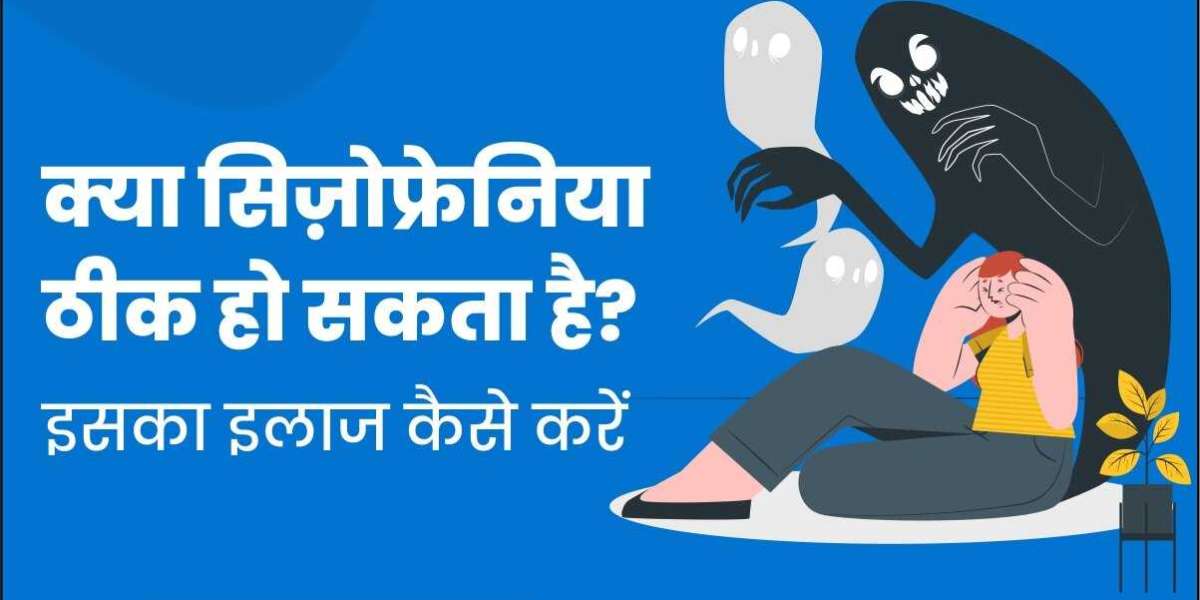 क्या सिज़ोफ्रेनिया ठीक हो सकता है?
इसका इलाज कैसे करें